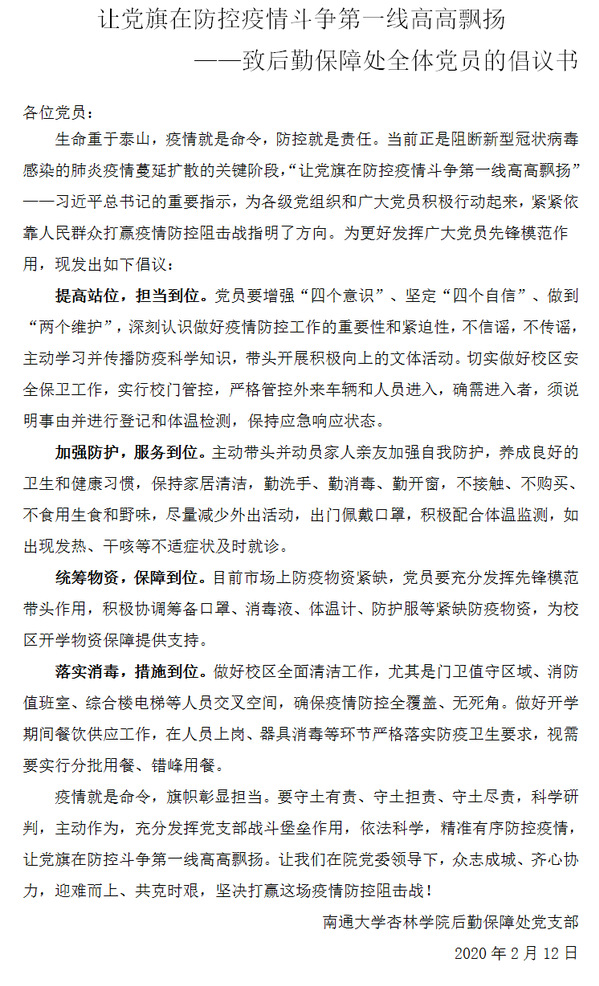 让党旗在防控疫情斗争第一线高高飘扬

——致后勤保障处全体党员的倡议书

各位党员：

生命重于泰山，疫情就是命令，防控就是责任。当前正是阻断新型冠状病毒感染的肺炎疫情蔓延扩散的关键阶段，“让党旗在防控疫情斗争第一线高高飘扬”——习近平总书记的重要指示，为各级党组织和广大党员积极行动起来，紧紧依靠人民群众打赢疫情防控阻击战指明了方向。为更好发挥广大党员先锋模范作用，现发出如下倡议：

提高站位，担当到位。党员要增强“四个意识”、坚定“四个自信”、做到“两个维护”，深刻认识做好疫情防控工作的重要性和紧迫性，不信谣，不传谣，主动学习并传播防疫科学知识，带头开展积极向上的文体活动。切实做好校区安全保卫工作，实行校门管控，严格管控外来车辆和人员进入，确需进入者，须说明事由并进行登记和体温检测，保持应急响应状态。

加强防护，服务到位。主动带头并动员家人亲友加强自我防护，养成良好的卫生和健康习惯，保持家居清洁，勤洗手、勤消毒、勤开窗，不接触、不购买、不食用生食和野味，尽量减少外出活动，出门佩戴口罩，积极配合体温监测，如出现发热、干咳等不适症状及时就诊。

统筹物资，保障到位。目前市场上防疫物资紧缺，党员要充分发挥先锋模范带头作用，积极协调筹备口罩、消毒液、体温计、防护服等紧缺防疫物资，为校区开学物资保障提供支持。

落实消毒，措施到位。做好校区全面清洁工作，尤其是门卫值守区域、消防值班室、综合楼电梯等人员交叉空间，确保疫情防控全覆盖、无死角。做好开学期间餐饮供应工作，在人员上岗、器具消毒等环节严格落实防疫卫生要求，视需要实行分批用餐、错峰用餐。

疫情就是命令，旗帜彰显担当。要守土有责、守土担责、守土尽责，科学研判，主动作为，充分发挥党支部战斗堡垒作用，依法科学，精准有序防控疫情，让党旗在防控斗争第一线高高飘扬。让我们在院党委领导下，众志成城、齐心协力，迎难而上、共克时艰，坚决打赢这场疫情防控阻击战！

南通大学杏林学院后勤保障处党支部

2020 年 2 月 12 日